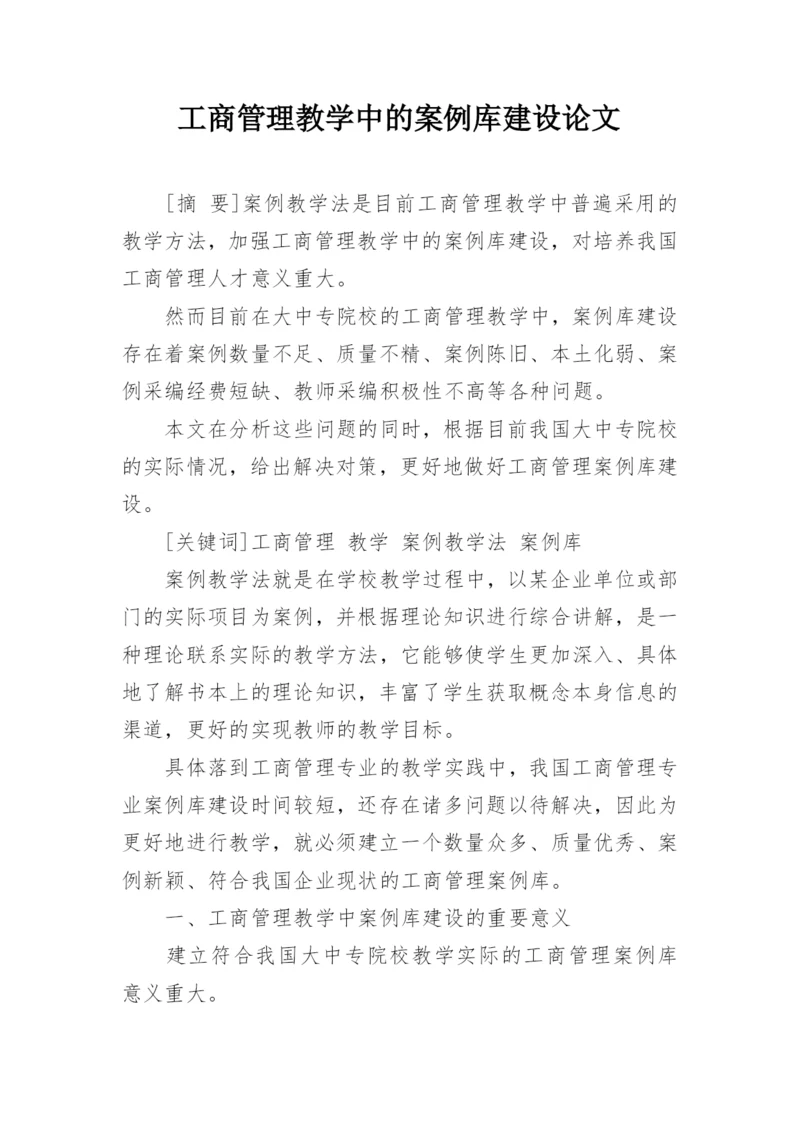 工商管理教学中的案例库建设论文

[摘 要]案例教学法是目前工商管理教学中普遍采用的教学方法，加强工商管理教学中的案例库建设，对培养我国工商管理人才意义重大。

然而目前在大中专院校的工商管理教学中，案例库建设存在着案例数量不足、质量不精、案例陈旧、本土化弱、案例采编经费短缺、教师采编积极性不高等各种问题。

本文在分析这些问题的同时，根据目前我国大中专院校的实际情况，给出解决对策，更好地做好工商管理案例库建设。

[关键词]工商管理 教学 案例教学法 案例库

案例教学法就是在学校教学过程中，以某企业单位或部门的实际项目为案例，并根据理论知识进行综合讲解，是一种理论联系实际的教学方法，它能够使学生更加深入、具体地了解书本上的理论知识，丰富了学生获取概念本身信息的渠道，更好的实现教师的教学目标。

具体落到工商管理专业的教学实践中，我国工商管理专业案例库建设时间较短，还存在诸多问题以待解决，因此为更好地进行教学，就必须建立一个数量众多、质量优秀、案例新颖、符合我国企业现状的工商管理案例库。

一、工商管理教学中案例库建设的重要意义

建立符合我国大中专院校教学实际的工商管理案例库意义重大。